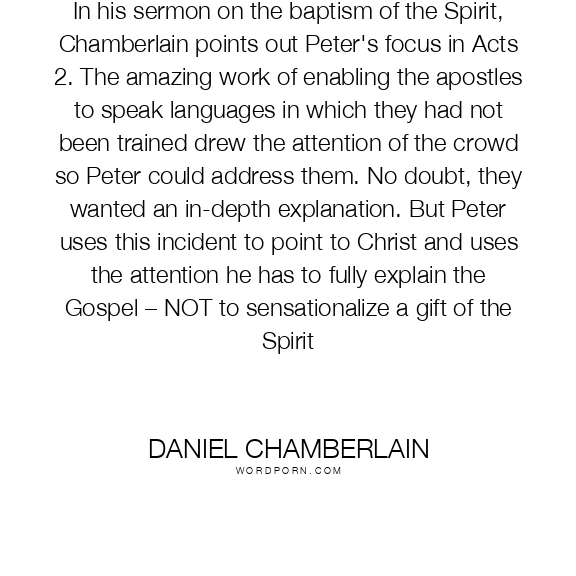 In his sermon on the baptism of the Spirit, Chamberlain points out Peter's focus in Acts 2. The amazing work of enabling the apostles to speak languages in which they had not been trained drew the attention of the crowd so Peter could address them. No doubt, they wanted an in-depth explanation. But Peter uses this incident to point to Christ and uses the attention he has to fully explain the Gospel – NOT to sensationalize a gift of the Spirit

DANIEL CHAMBERLAIN
WORDPORN.COM